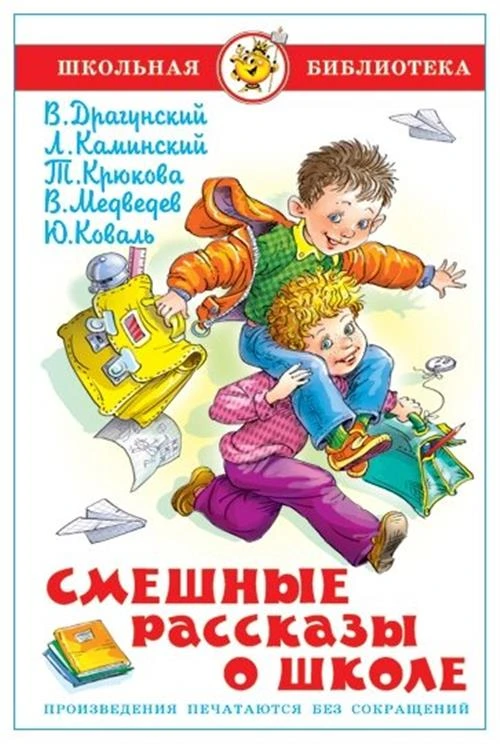 ШКОЛЬНАЯ БИБЛИОТЕКА

В. Драгунский
Л. Каминский
Т. Крюкова
В. Медведев
Ю. Коваль

СМЕШНЫЕ РАССКАЗЫ О ШКОЛЕ

ПРОИЗВЕДЕНИЯ ПЕЧАТАЮТСЯ БЕЗ СОКРАЩЕНИЙ